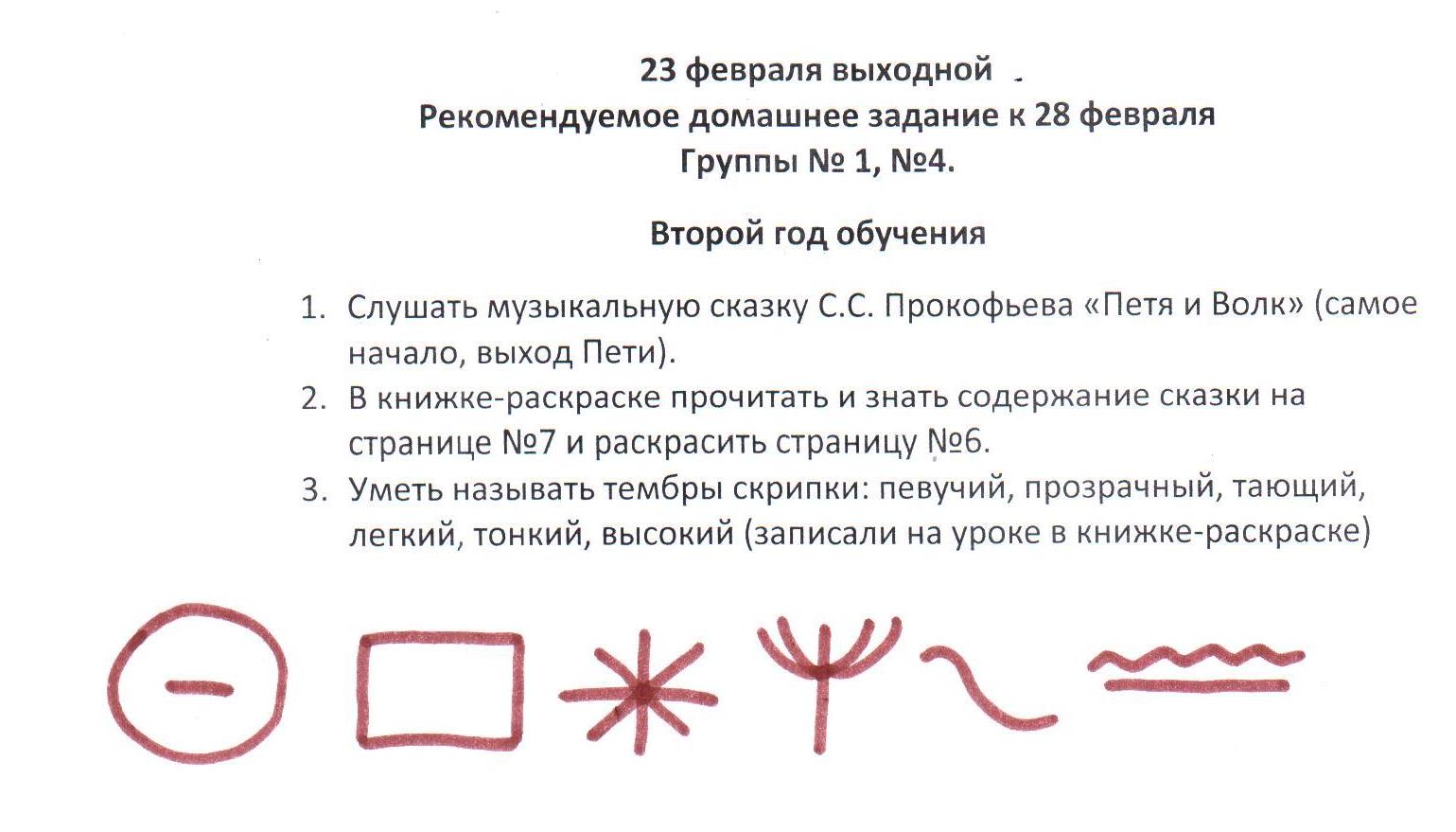 23 февраля выходной
Рекомендуемое домашнее задание к 28 февраля
Группы № 1, №4.

Второй год обучения

1. Слушать музыкальную сказку С.С. Прокофьева «Петя и Волк» (самое начало, выход Пети).
2. В книжке-раскраске прочитать и знать содержание сказки на странице №7 и раскрасить страницу №6.
3. Уметь называть тембры скрипки: певучий, прозрачный, тающий, легкий, тонкий, высокий (записали на уроке в книжке-раскраске)